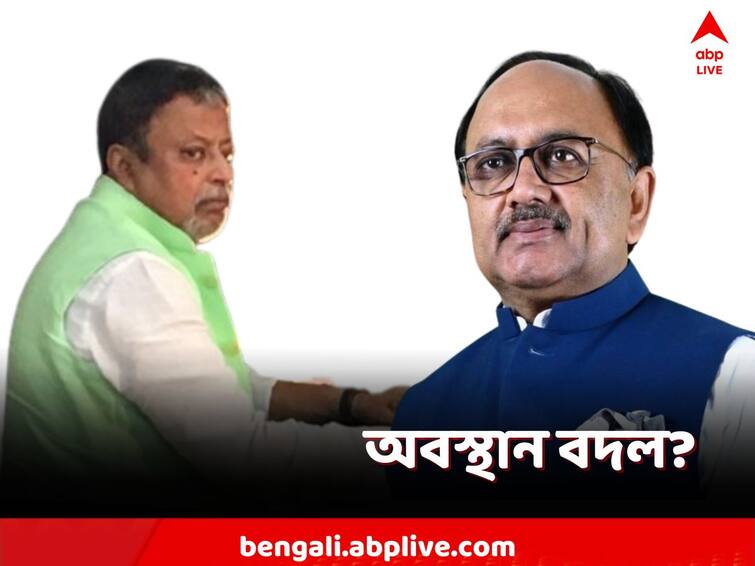 abp LIVE

অবস্থান বদল?

bengali.abplive.com